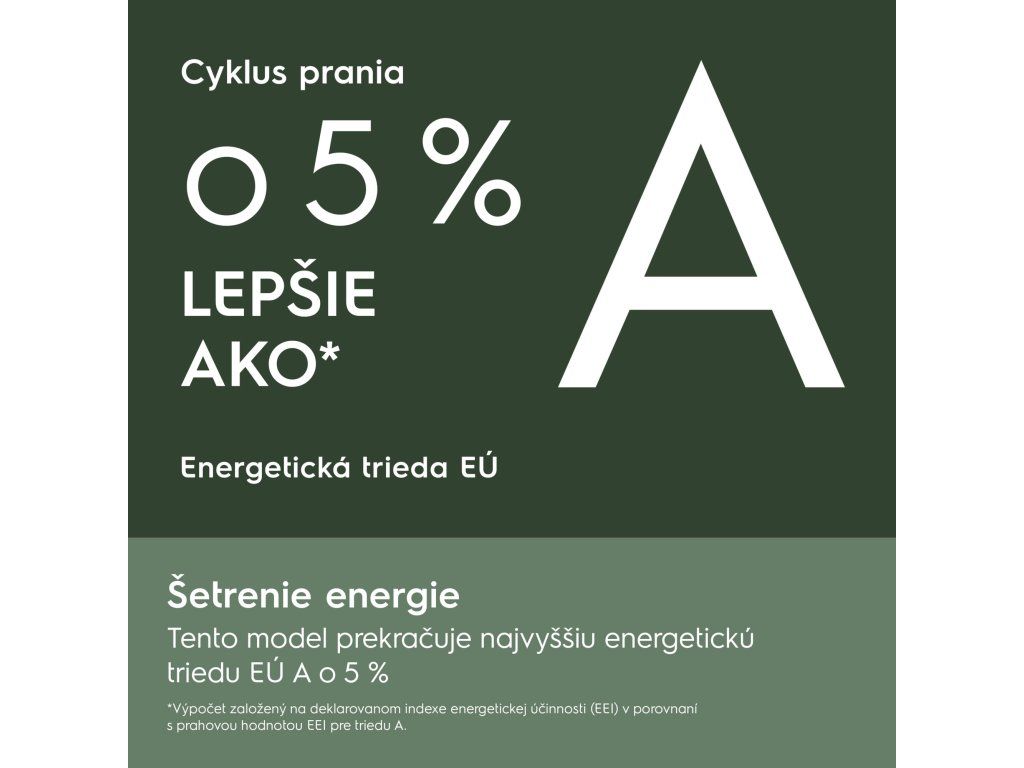 Cyklus prania

o 5 %

LEPŠIE AKO*

A

Energetická trieda EÚ

Šetrenie energie

Tento model prekračuje najvyššiu energetickú triedu EÚ A o 5 %

*Výpočet založený na deklarovanom indexe energetickej účinnosti (EEI) v porovnaní s prahovou hodnotou EEI pre triedu A.